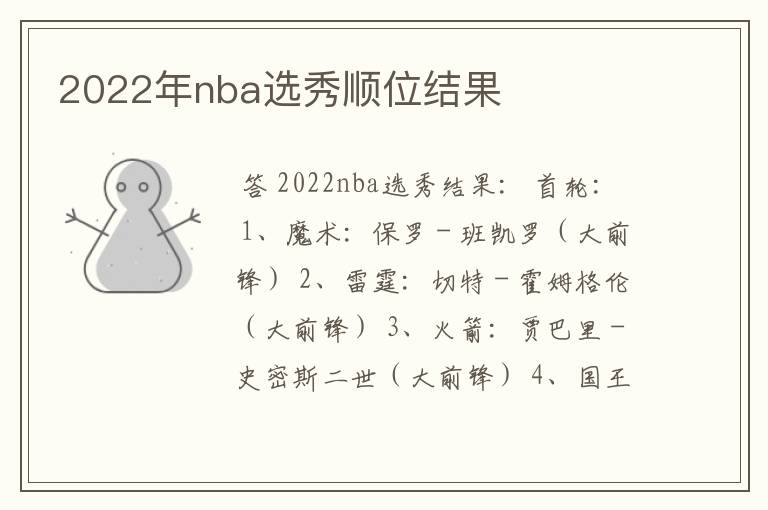 2022年nba选秀顺位结果

答 2022nba选秀结果： 首轮： 1、魔术：保罗－班凯罗（大前锋）2、雷霆：切特－霍姆格伦（大前锋）3、火箭：贾巴里－史密斯二世（大前锋）4、国王